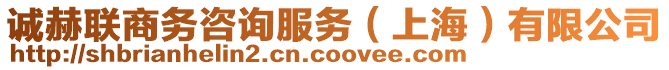 诚赫联商务咨询服务（上海）有限公司
http://shbrianhelin2.cn.coovee.com